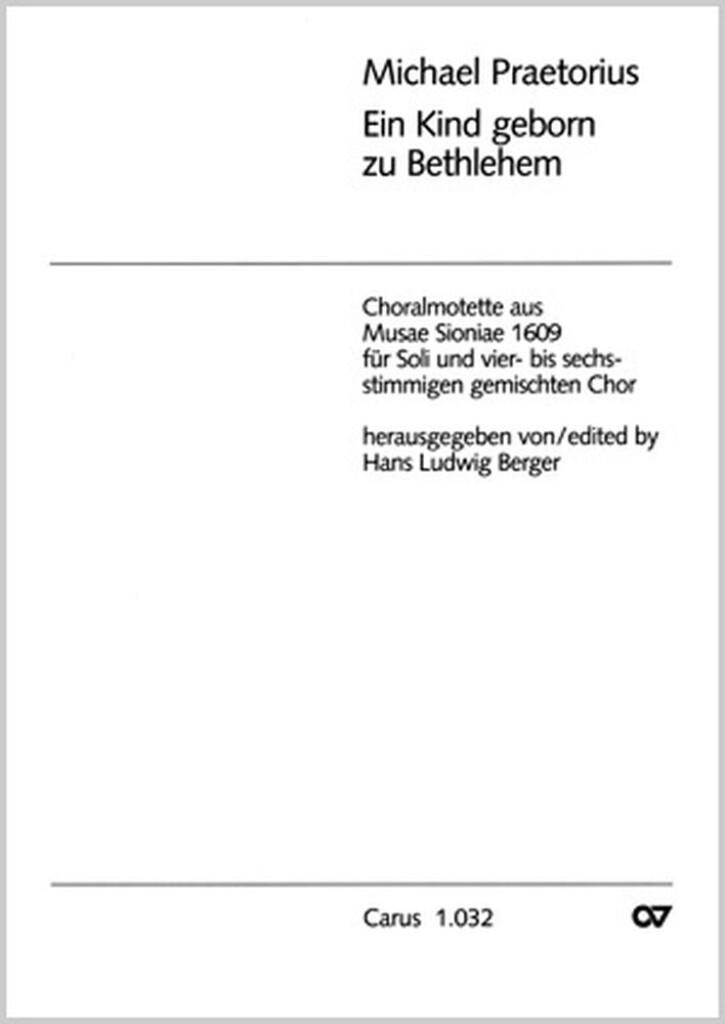 Michael Praetorius
Ein Kind geborn zu Bethlehem

Choralmotette aus Musae Sioniae 1609 für Soli und vier- bis sechsstimmigen gemischten Chor

herausgegeben von/edited by Hans Ludwig Berger

Carus 1.032